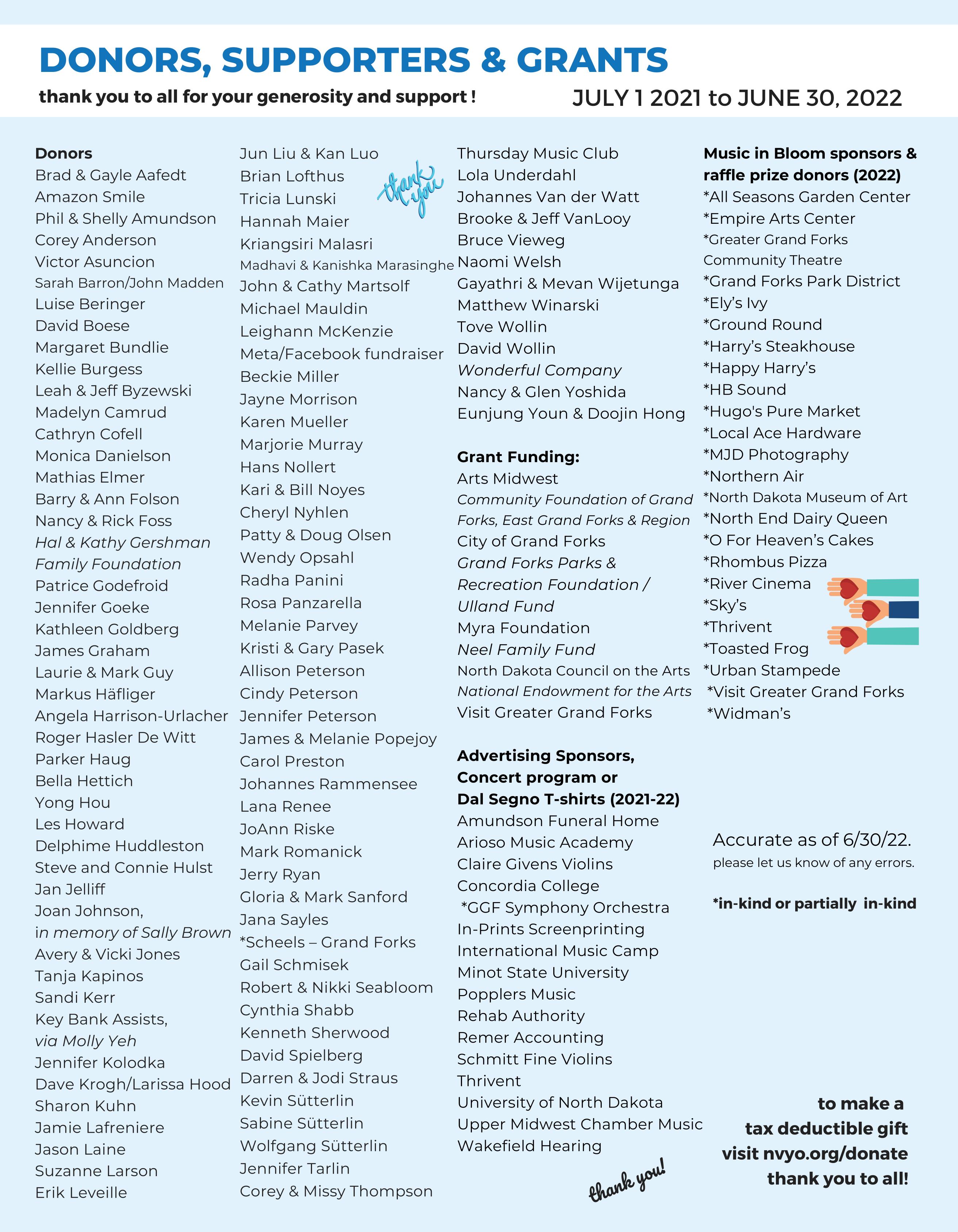 DONORS, SUPPORTERS & GRANTS

thank you to all for your generosity and support !

JULY 1 2021 to JUNE 30, 2022

Donors
Brad & Gayle Aafedt
Amazon Smile
Phil & Shelly Amundson
Corey Anderson
Victor Asuncion
Sarah Barron/John Madden
Luise Beringer
David Boese
Margaret Bundlie
Kellie Burgess
Leah & Jeff Byzewski
Madelyn Camrud
Cathryn Cofell
Monica Danielson
Mathias Elmer
Barry & Ann Folson
Nancy & Rick Foss
Hal & Kathy Gershman Family Foundation
Patrice Godefroid
Jennifer Goeke
Kathleen Goldberg
James Graham
Laurie & Mark Guy
Markus Häfliger
Angela Harrison-Urlacher
Roger Hasler De Witt
Parker Haug
Bella Hettich
Yong Hou
Les Howard
Delphime Huddleston
Steve and Connie Hulst
Jan Jelliff
Joan Johnson, in memory of Sally Brown
Avery & Vicki Jones
Tanja Kapinos
Sandi Kerr
Key Bank Assists, via Molly Yeh
Jennifer Kolodka
Dave Krogh/Larissa Hood
Sharon Kuhn
Jamie Lafreniere
Jason Laine
Suzanne Larson
Erik Leveille

Jun Liu & Kan Luo
Brian Lofthus
Tricia Lunski
Hannah Maier
Kriangsiri Malasri
Madhavi & Kanishka Marasinghe
John & Cathy Martsolf
Michael Mauldin
Leighann McKenzie
Meta/Facebook fundraiser
Beckie Miller
Jayne Morrison
Karen Mueller
Marjorie Murray
Hans Nollert
Kari & Bill Noyes
Cheryl Nyhlen
Patty & Doug Olsen
Wendy Opsahl
Radha Panini
Rosa Panzarella
Melanie Parvey
Kristi & Gary Pasek
Allison Peterson
Cindy Peterson
Jennifer Peterson
James & Melanie Popejoy
Carol Preston
Johannes Rammensee
Lana Renee
JoAnn Riske
Mark Romanick
Jerry Ryan
Gloria & Mark Sanford
Jana Sayles
*Scheels – Grand Forks
Gail Schmisek
Robert & Nikki Seabloom
Cynthia Shabb
Kenneth Sherwood
David Spielberg
Darren & Jodi Straus
Kevin Sütterlin
Sabine Sütterlin
Wolfgang Sütterlin
Jennifer Tarlin
Corey & Missy Thompson

thank you

Thursday Music Club
Lola Underdahl
Johannes Van der Watt
Brooke & Jeff VanLooy
Bruce Vieweg
Naomi Welsh
Gayathri & Mevan Wijetunga
Matthew Winarski
Tove Wollin
David Wollin
Wonderful Company
Nancy & Glen Yoshida
Eunjung Youn & Doojin Hong

Grant Funding:
Arts Midwest
Community Foundation of Grand Forks, East Grand Forks & Region
City of Grand Forks
Grand Forks Parks & Recreation Foundation / Ulland Fund
Myra Foundation
Neel Family Fund
North Dakota Council on the Arts
National Endowment for the Arts
Visit Greater Grand Forks

Advertising Sponsors, Concert program or Dal Segno T-shirts (2021-22)
Amundson Funeral Home
Arioso Music Academy
Claire Givens Violins
Concordia College
*GGF Symphony Orchestra
In-Prints Screenprinting
International Music Camp
Minot State University
Popplers Music
Rehab Authority
Remer Accounting
Schmitt Fine Violins
Thrivent
University of North Dakota
Upper Midwest Chamber Music
Wakefield Hearing

thank you!

Music in Bloom sponsors & raffle prize donors (2022)
*All Seasons Garden Center
*Empire Arts Center
*Greater Grand Forks Community Theatre
*Grand Forks Park District
*Ely's Ivy
*Ground Round
*Harry's Steakhouse
*Happy Harry's
*HB Sound
*Hugo's Pure Market
*Local Ace Hardware
*MJD Photography
*Northern Air
*North Dakota Museum of Art
*North End Dairy Queen
*O For Heaven's Cakes
*Rhombus Pizza
*River Cinema
*Sky's
*Thrivent
*Toasted Frog
*Urban Stampede
*Visit Greater Grand Forks
*Widman's

Accurate as of 6/30/22.
please let us know of any errors.

*in-kind or partially in-kind

to make a tax deductible gift visit nvyo.org/donate thank you to all!